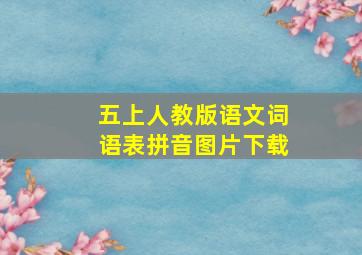 五上人教版语文词语表拼音图片下载